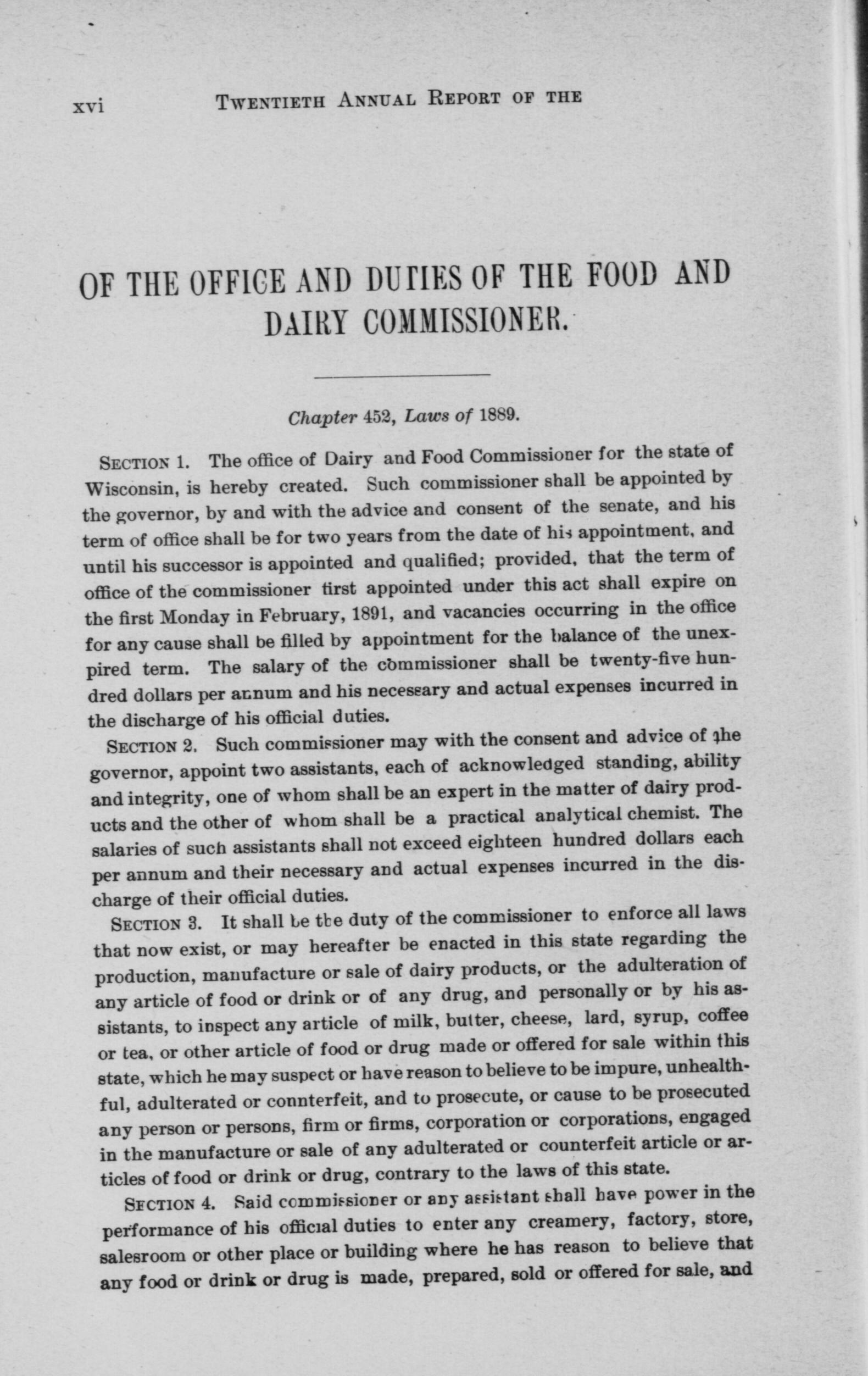 xvi TWENTIETH ANNUAL REPORT OF THE

OF THE OFFICE AND DUTIES OF THE FOOD AND DAIRY COMMISSIONER.

Chapter 452, Laws of 1889.

SECTION 1. The office of Dairy and Food Commissioner for the state of Wisconsin, is hereby created. Such commissioner shall be appointed by the governor, by and with the advice and consent of the senate, and his term of office shall be for two years from the date of his appointment, and until his successor is appointed and qualified; provided, that the term of office of the commissioner first appointed under this act shall expire on the first Monday in February, 1891, and vacancies occurring in the office for any cause shall be filled by appointment for the balance of the unexpired term. The salary of the commissioner shall be twenty-five hundred dollars per annum and his necessary and actual expenses incurred in the discharge of his official duties.

SECTION 2. Such commissioner may with the consent and advice of the governor, appoint two assistants, each of acknowledged standing, ability and integrity, one of whom shall be an expert in the matter of dairy products and the other of whom shall be a practical analytical chemist. The salaries of such assistants shall not exceed eighteen hundred dollars each per annum and their necessary and actual expenses incurred in the discharge of their official duties.

SECTION 3. It shall be the duty of the commissioner to enforce all laws that now exist, or may hereafter be enacted in this state regarding the production, manufacture or sale of dairy products, or the adulteration of any article of food or drink or of any drug, and personally or by his assistants, to inspect any article of milk, butter, cheese, lard, syrup, coffee or tea, or other article of food or drug made or offered for sale within this state, which he may suspect or have reason to believe to be impure, unhealthful, adulterated or connterfeit, and to prosecute, or cause to be prosecuted any person or persons, firm or firms, corporation or corporations, engaged in the manufacture or sale of any adulterated or counterfeit article or articles of food or drink or drug, contrary to the laws of this state.

SECTION 4. Said commissioner or any assistant shall have power in the performance of his official duties to enter any creamery, factory, store, salesroom or other place or building where he has reason to believe that any food or drink or drug is made, prepared, sold or offered for sale, and